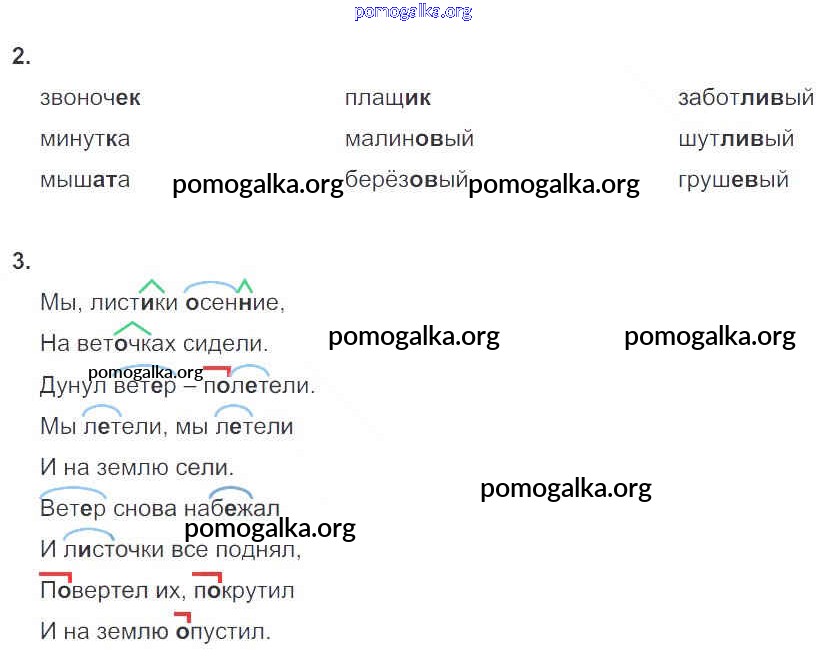 2.

звоночек
минутка
мышата

плащик
малиновый
берёзовый

заботливый
шутливый
грушевый

3.

Мы, листики осенние,
На веточках сидели.
Дунул ветер – полетели.
Мы летели, мы летели
И на землю сели.
Ветер снова набежал
И листочки все поднял,
Повертел их, покрутил
И на землю опустил.

pomogalka.org